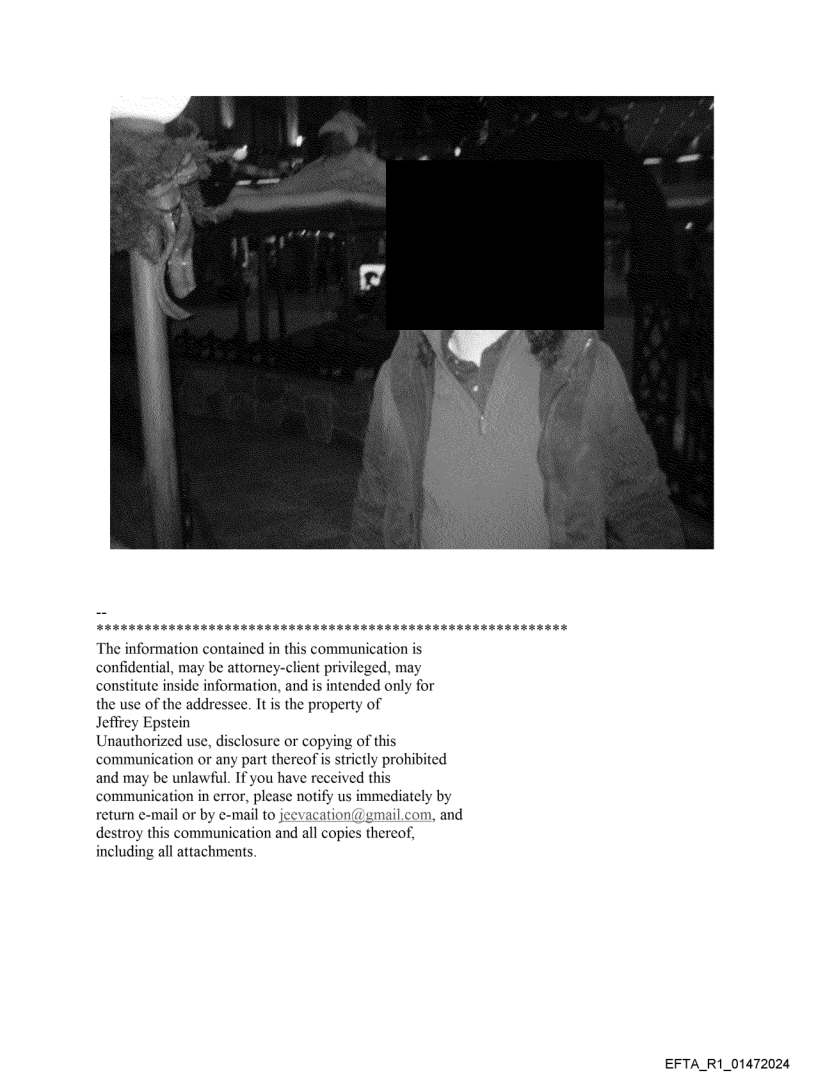 --
************************************************************

The information contained in this communication is confidential, may be attorney-client privileged, may constitute inside information, and is intended only for the use of the addressee. It is the property of
Jeffrey Epstein
Unauthorized use, disclosure or copying of this communication or any part thereof is strictly prohibited and may be unlawful. If you have received this communication in error, please notify us immediately by return e-mail or by e-mail to jeevacation@gmail.com, and destroy this communication and all copies thereof, including all attachments.

EFTA_R1_01472024